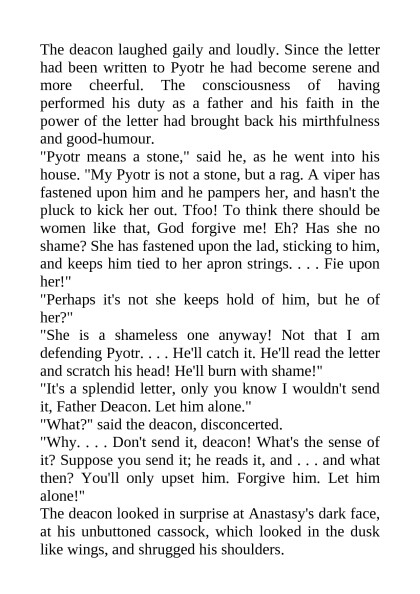 The deacon laughed gaily and loudly. Since the letter had been written to Pyotr he had become serene and more cheerful. The consciousness of having performed his duty as a father and his faith in the power of the letter had brought back his mirthfulness and good-humour.

"Pyotr means a stone," said he, as he went into his house. "My Pyotr is not a stone, but a rag. A viper has fastened upon him and he pampers her, and hasn't the pluck to kick her out. Tfoo! To think there should be women like that, God forgive me! Eh? Has she no shame? She has fastened upon the lad, sticking to him, and keeps him tied to her apron strings. . . . Fie upon her!"

"Perhaps it's not she keeps hold of him, but he of her?"

"She is a shameless one anyway! Not that I am defending Pyotr. . . . He'll catch it. He'll read the letter and scratch his head! He'll burn with shame!"

"It's a splendid letter, only you know I wouldn't send it, Father Deacon. Let him alone."

"What?" said the deacon, disconcerted.

"Why. . . . Don't send it, deacon! What's the sense of it? Suppose you send it; he reads it, and . . . and what then? You'll only upset him. Forgive him. Let him alone!"

The deacon looked in surprise at Anastasy's dark face, at his unbuttoned cassock, which looked in the dusk like wings, and shrugged his shoulders.